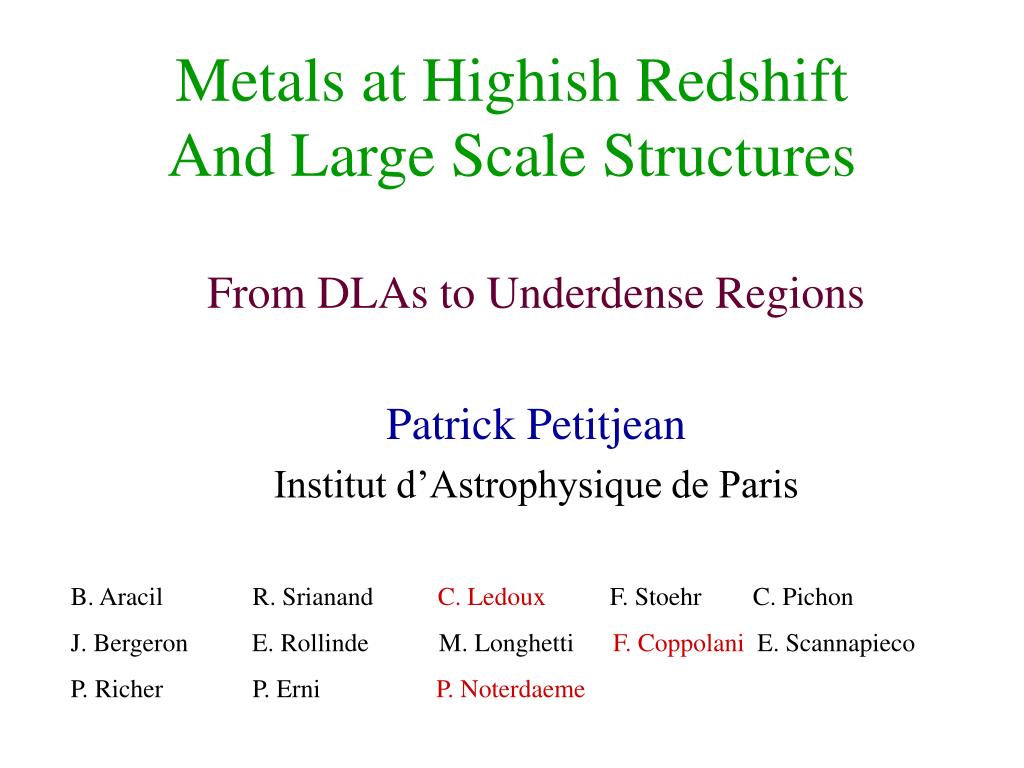 Metals at Highish Redshift
And Large Scale Structures

From DLAs to Underdense Regions

Patrick Petitjean
Institut d’Astrophysique de Paris

B. Aracil R. Srianand C. Ledoux F. Stoehr C. Pichon
J. Bergeron E. Rollinde M. Longhetti F. Coppolani E. Scannapieco
P. Richer P. Erni P. Noterdaeme